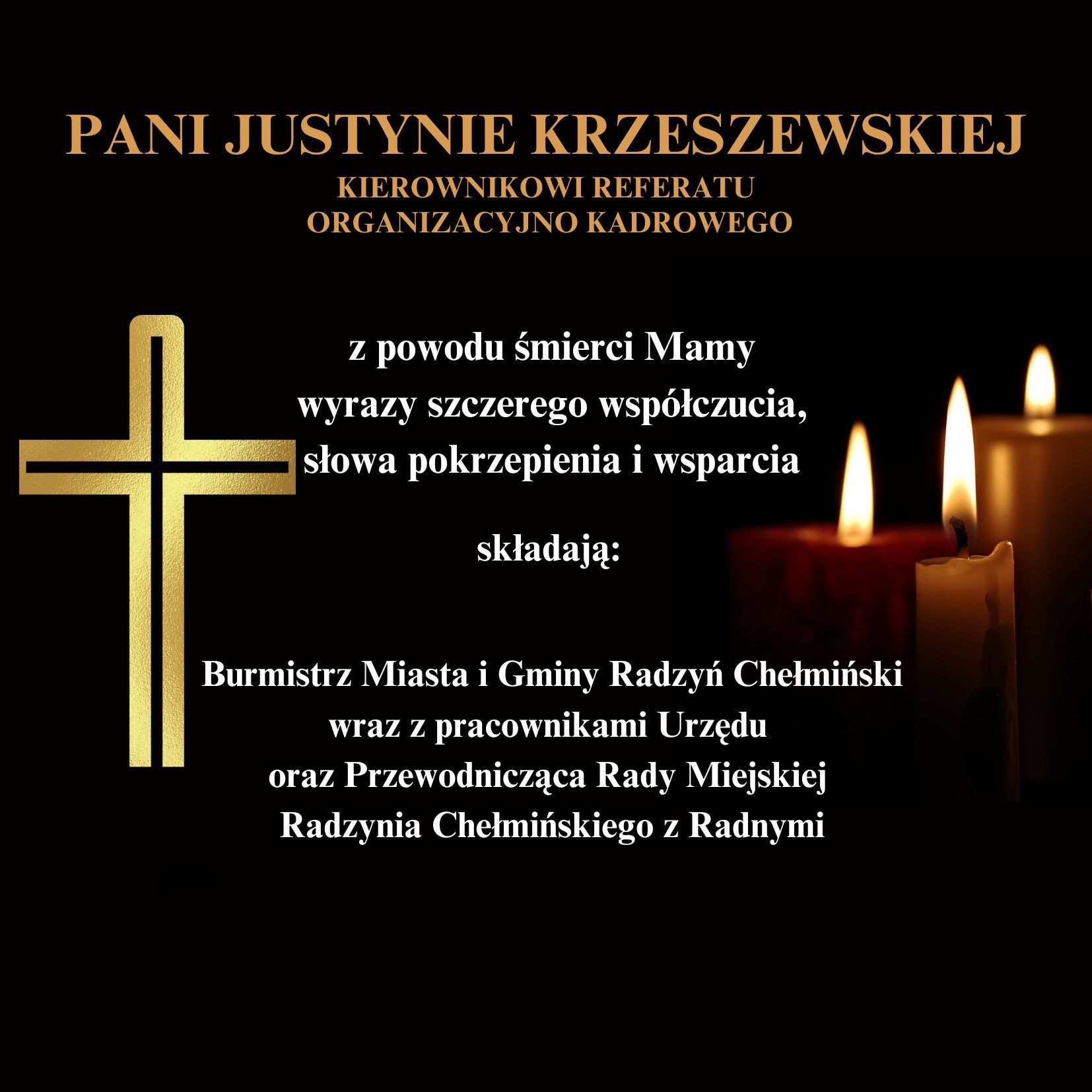 PANI JUSTYNIE KRZESZEWSKIEJ
KIEROWNIKOWI REFERATU
ORGANIZACYJNO KADROWEGO

z powodu śmierci Mamy
wyrazy szczerego współczucia,
słowa pokrzepienia i wsparcia

składają:

Burmistrz Miasta i Gminy Radzyń Chełmiński
wraz z pracownikami Urzędu
oraz Przewodnicząca Rady Miejskiej
Radzynia Chełmińskiego z Radnymi